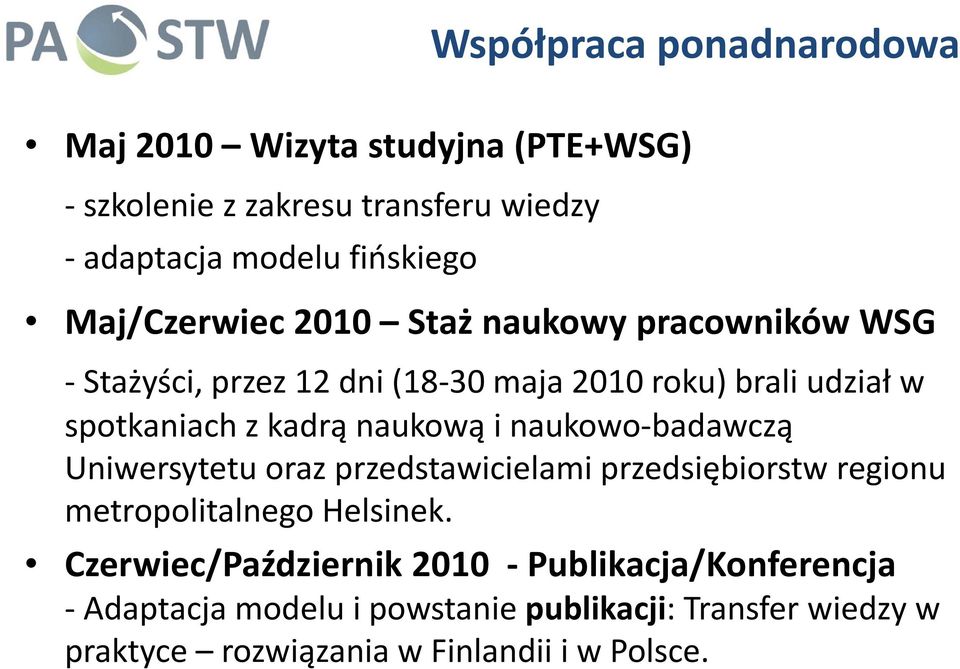 PA STW

Współpraca ponadnarodowa

• Maj 2010 – Wizyta studyjna (PTE+WSG)

- szkolenie z zakresu transferu wiedzy

- adaptacja modelu fińskiego

• Maj/Czerwiec 2010 – Staż naukowy pracowników WSG

- Stażyści, przez 12 dni (18-30 maja 2010 roku) brali udział w spotkaniach z kadrą naukową i naukowo-badawczą Uniwersytetu oraz przedstawicielami przedsiębiorstw regionu metropolitalnego Helsinek.

• Czerwiec/Październik 2010 - Publikacja/Konferencja
- Adaptacja modelu i powstanie publikacji: Transfer wiedzy w praktyce – rozwiązania w Finlandii i w Polsce.